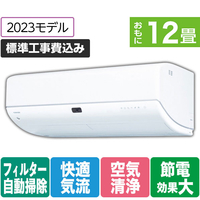 2023モデル

標準工事費込み

おもに 12畳

フィルター自動掃除

快適気流

空気清浄

節電効果大